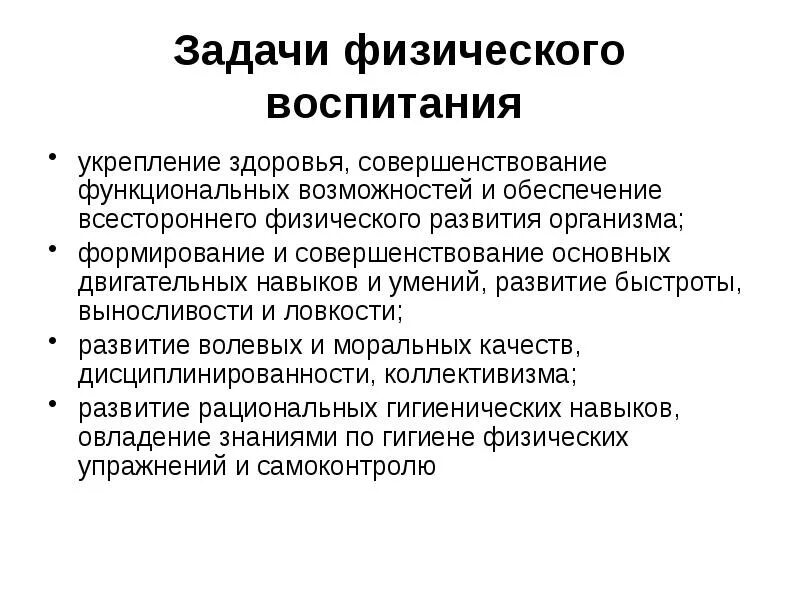 Задачи физического воспитания

• укрепление здоровья, совершенствование функциональных возможностей и обеспечение всестороннего физического развития организма;
• формирование и совершенствование основных двигательных навыков и умений, развитие быстроты, выносливости и ловкости;
• развитие волевых и моральных качеств, дисциплинированности, коллективизма;
• развитие рациональных гигиенических навыков, овладение знаниями по гигиене физических упражнений и самоконтролю